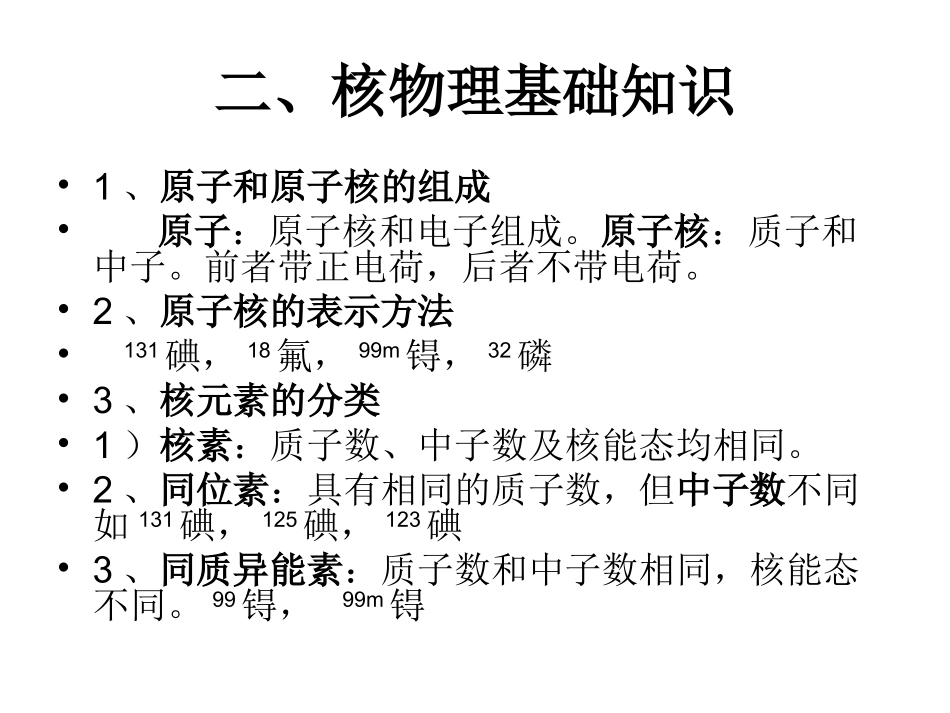 二、核物理基础知识

• 1、原子和原子核的组成

• 原子：原子核和电子组成。原子核：质子和中子。前者带正电荷，后者不带电荷。

• 2、原子核的表示方法

• $^{131}$碘，$^{18}$氟，$^{99m}$锝，$^{32}$磷

• 3、核元素的分类

• 1）核素：质子数、中子数及核能态均相同。

• 2、同位素：具有相同的质子数，但中子数不同如$^{131}$碘，$^{125}$碘，$^{123}$碘

• 3、同质异能素：质子数和中子数相同，核能态不同。$^{99}$锝，$^{99m}$锝